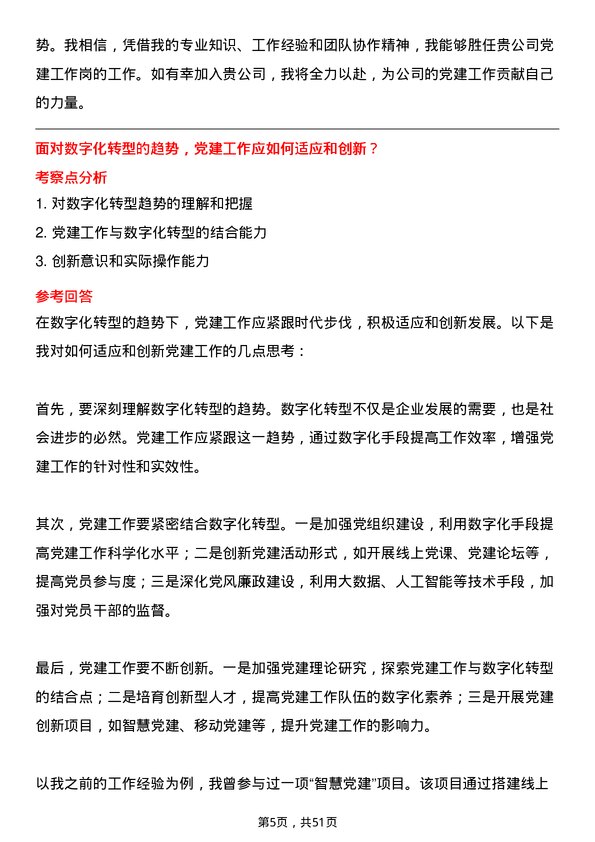 势。我相信，凭借我的专业知识、工作经验和团队协作精神，我能够胜任贵公司党建工作岗的工作。如有幸加入贵公司，我将全力以赴，为公司的党建工作贡献自己的力量。

面对数字化转型的趋势，党建工作应如何适应和创新？

考察点分析

1. 对数字化转型趋势的理解和把握
2. 党建工作与数字化转型的结合能力
3. 创新意识和实际操作能力

参考回答

在数字化转型的趋势下，党建工作应紧跟时代步伐，积极适应和创新发展。以下是我对如何适应和创新党建工作的几点思考：

首先，要深刻理解数字化转型的趋势。数字化转型不仅是企业发展的需要，也是社会进步的必然。党建工作应紧跟这一趋势，通过数字化手段提高工作效率，增强党建工作的针对性和实效性。

其次，党建工作要紧密结合数字化转型。一是加强党组织建设，利用数字化手段提高党建工作科学化水平；二是创新党建活动形式，如开展线上党课、党建论坛等，提高党员参与度；三是深化党风廉政建设，利用大数据、人工智能等技术手段，加强对党员干部的监督。

最后，党建工作要不断创新。一是加强党建理论研究，探索党建工作与数字化转型的结合点；二是培育创新型人才，提高党建工作队伍的数字化素养；三是开展党建创新项目，如智慧党建、移动党建等，提升党建工作的影响力。

以我之前的工作经验为例，我曾参与过一项“智慧党建”项目。该项目通过搭建线上

第5页，共51页